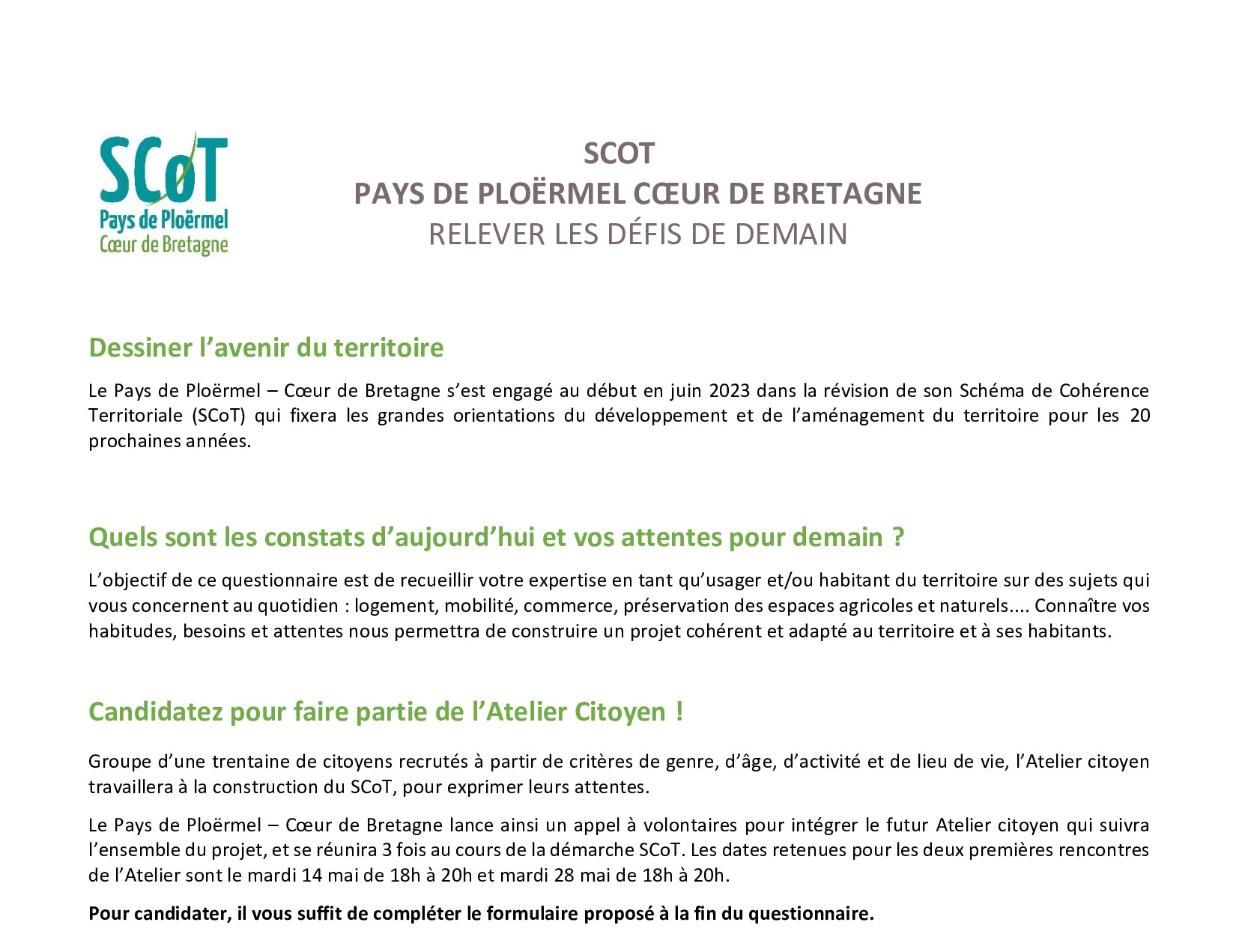 SCoT
Pays de Ploërmel
Cœur de Bretagne

SCOT
PAYS DE PLOËRMEL CŒUR DE BRETAGNE
RELEVER LES DÉFIS DE DEMAIN

Dessiner l'avenir du territoire

Le Pays de Ploërmel – Cœur de Bretagne s'est engagé au début en juin 2023 dans la révision de son Schéma de Cohérence Territoriale (SCoT) qui fixera les grandes orientations du développement et de l'aménagement du territoire pour les 20 prochaines années.

Quels sont les constats d'aujourd'hui et vos attentes pour demain ?

L'objectif de ce questionnaire est de recueillir votre expertise en tant qu'usager et/ou habitant du territoire sur des sujets qui vous concernent au quotidien : logement, mobilité, commerce, préservation des espaces agricoles et naturels.... Connaître vos habitudes, besoins et attentes nous permettra de construire un projet cohérent et adapté au territoire et à ses habitants.

Candidatez pour faire partie de l'Atelier Citoyen !

Groupe d'une trentaine de citoyens recrutés à partir de critères de genre, d'âge, d'activité et de lieu de vie, l'Atelier citoyen travaillera à la construction du SCoT, pour exprimer leurs attentes.

Le Pays de Ploërmel – Cœur de Bretagne lance ainsi un appel à volontaires pour intégrer le futur Atelier citoyen qui suivra l'ensemble du projet, et se réunira 3 fois au cours de la démarche SCoT. Les dates retenues pour les deux premières rencontres de l'Atelier sont le mardi 14 mai de 18h à 20h et mardi 28 mai de 18h à 20h.

Pour candidater, il vous suffit de compléter le formulaire proposé à la fin du questionnaire.